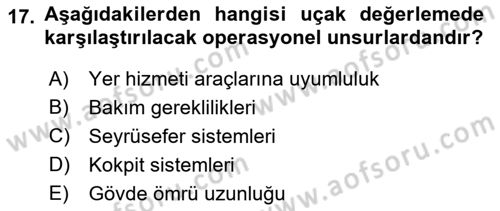 17. Aşağıdakilerden hangisi uçak değerlemede karşılaştırılacak operasyonel unsurlardandır?

A) Yer hizmeti araçlarına uyumluluk
B) Bakım gereklilikleri
C) Seyrüsefer sistemleri
D) Kokpit sistemleri
E) Gövde ömrü uzunluğu

www.aofsoru.com